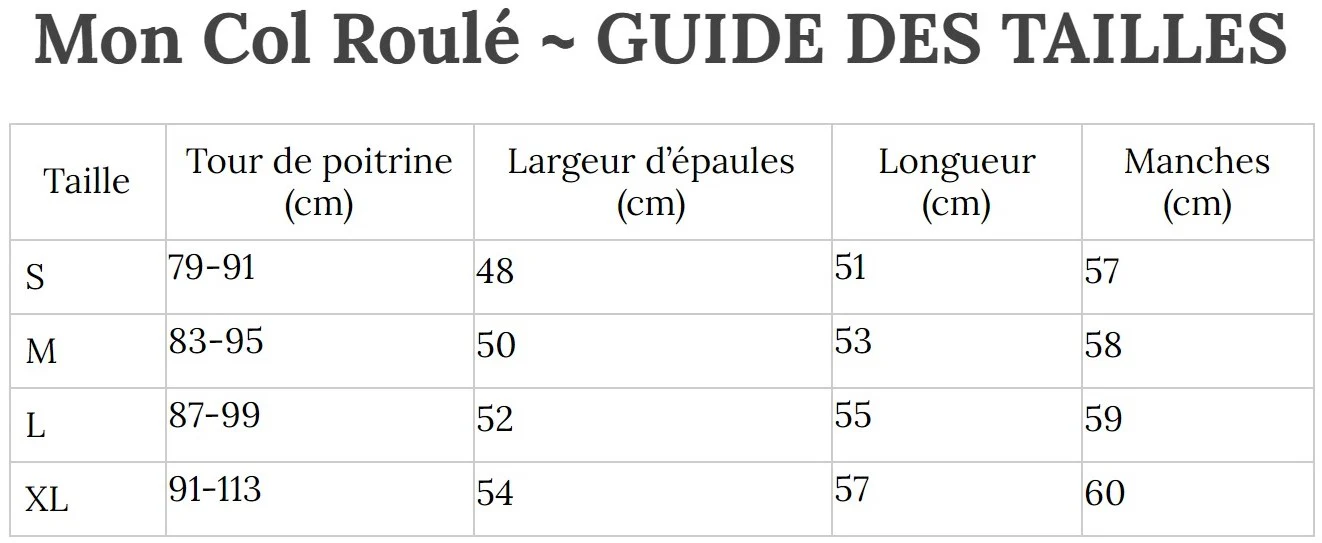 Mon Col Roulé ~ GUIDE DES TAILLES

| Taille | Tour de poitrine (cm) | Largeur d'épaules (cm) | Longueur (cm) | Manches (cm) |
|---|---|---|---|---|
| S | 79-91 | 48 | 51 | 57 |
| M | 83-95 | 50 | 53 | 58 |
| L | 87-99 | 52 | 55 | 59 |
| XL | 91-113 | 54 | 57 | 60 |